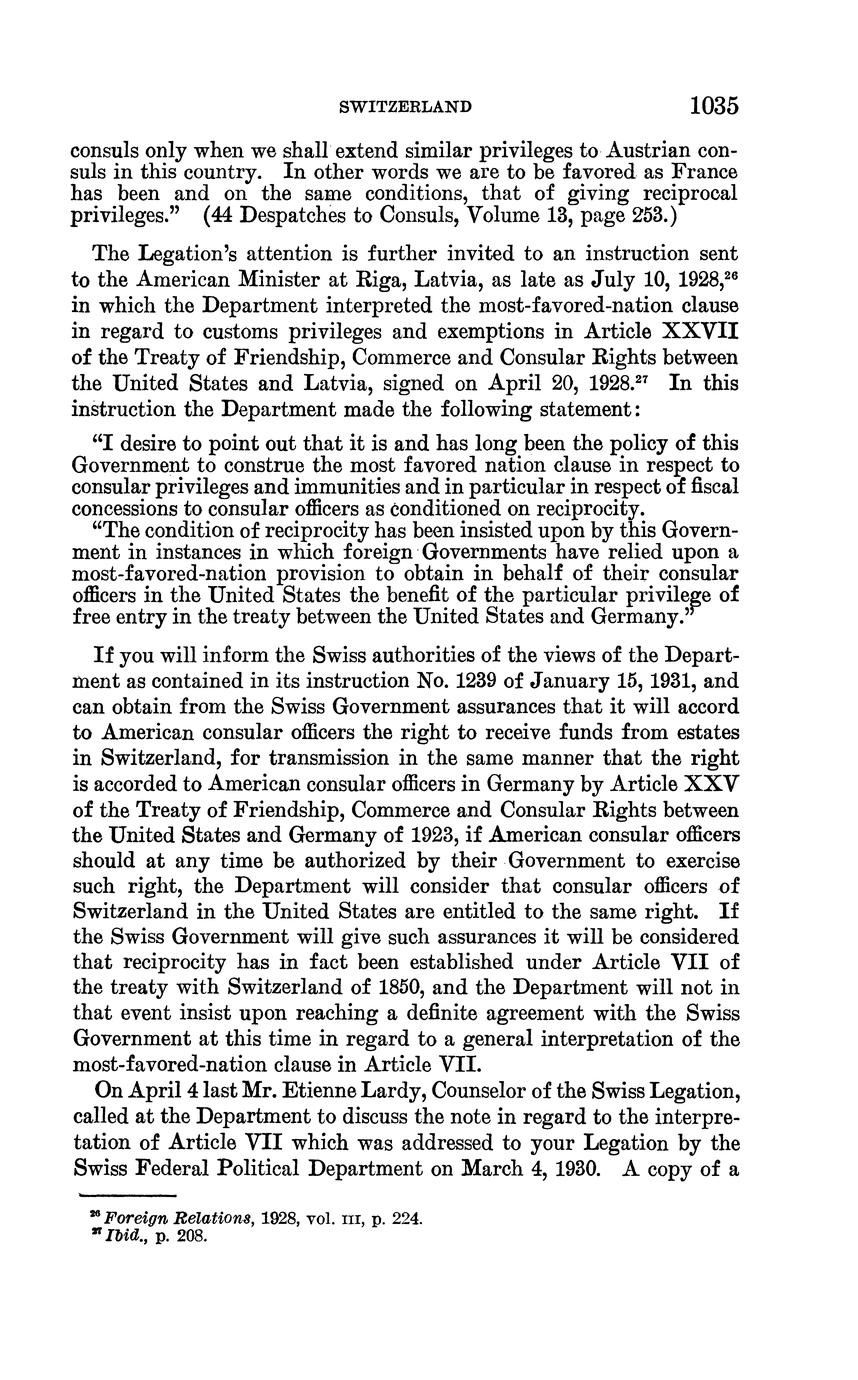 SWITZERLAND 1035

consuls only when we shall extend similar privileges to Austrian consuls in this country. In other words we are to be favored as France has been and on the same conditions, that of giving reciprocal privileges." (44 Despatches to Consuls, Volume 13, page 253.)

The Legation's attention is further invited to an instruction sent to the American Minister at Riga, Latvia, as late as July 10, 1928,$^{26}$ in which the Department interpreted the most-favored-nation clause in regard to customs privileges and exemptions in Article XXVII of the Treaty of Friendship, Commerce and Consular Rights between the United States and Latvia, signed on April 20, 1928.$^{27}$ In this instruction the Department made the following statement:

"I desire to point out that it is and has long been the policy of this Government to construe the most favored nation clause in respect to consular privileges and immunities and in particular in respect of fiscal concessions to consular officers as conditioned on reciprocity.

"The condition of reciprocity has been insisted upon by this Government in instances in which foreign Governments have relied upon a most-favored-nation provision to obtain in behalf of their consular officers in the United States the benefit of the particular privilege of free entry in the treaty between the United States and Germany."

If you will inform the Swiss authorities of the views of the Department as contained in its instruction No. 1239 of January 15, 1931, and can obtain from the Swiss Government assurances that it will accord to American consular officers the right to receive funds from estates in Switzerland, for transmission in the same manner that the right is accorded to American consular officers in Germany by Article XXV of the Treaty of Friendship, Commerce and Consular Rights between the United States and Germany of 1923, if American consular officers should at any time be authorized by their Government to exercise such right, the Department will consider that consular officers of Switzerland in the United States are entitled to the same right. If the Swiss Government will give such assurances it will be considered that reciprocity has in fact been established under Article VII of the treaty with Switzerland of 1850, and the Department will not in that event insist upon reaching a definite agreement with the Swiss Government at this time in regard to a general interpretation of the most-favored-nation clause in Article VII.

On April 4 last Mr. Etienne Lardy, Counselor of the Swiss Legation, called at the Department to discuss the note in regard to the interpretation of Article VII which was addressed to your Legation by the Swiss Federal Political Department on March 4, 1930. A copy of a

$^{26}$ Foreign Relations, 1928, vol. III, p. 224.
$^{27}$ Ibid., p. 208.